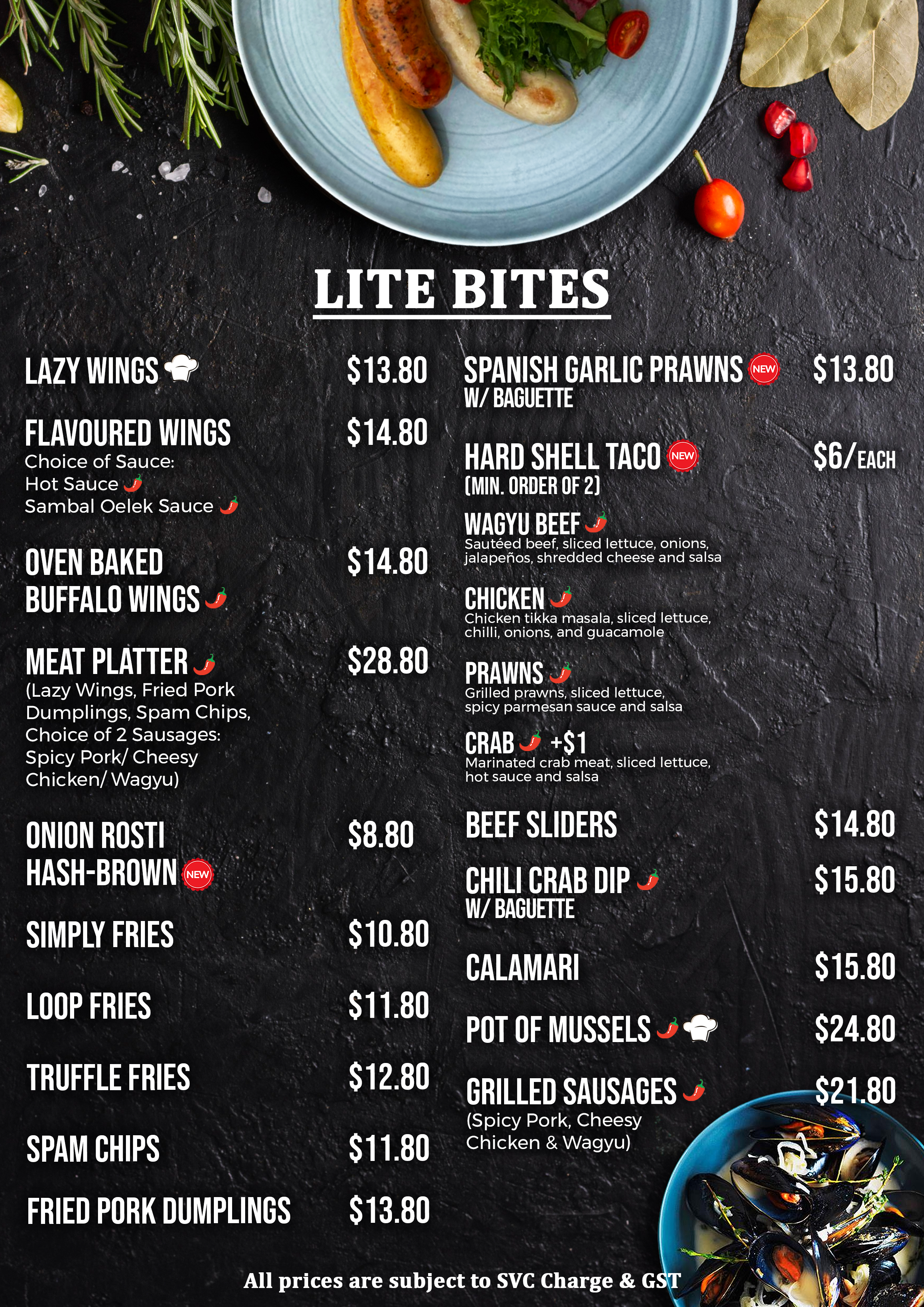 LITE BITES

LAZY WINGS $13.80

FLAVOURED WINGS $14.80
Choice of Sauce:
Hot Sauce
Sambal Oelek Sauce

OVEN BAKED BUFFALO WINGS $14.80

MEAT PLATTER $28.80
(Lazy Wings, Fried Pork Dumplings, Spam Chips, Choice of 2 Sausages: Spicy Pork/ Cheesy Chicken/ Wagyu)

ONION ROSTI HASH-BROWN NEW $8.80

SIMPLY FRIES $10.80

LOOP FRIES $11.80

TRUFFLE FRIES $12.80

SPAM CHIPS $11.80

FRIED PORK DUMPLINGS $13.80

SPANISH GARLIC PRAWNS NEW $13.80
W/ BAGUETTE

HARD SHELL TACO NEW $6/EACH
(MIN. ORDER OF 2)

WAGYU BEEF
Sautéed beef, sliced lettuce, onions, jalapeños, shredded cheese and salsa

CHICKEN
Chicken tikka masala, sliced lettuce, chilli, onions, and guacamole

PRAWNS
Grilled prawns, sliced lettuce, spicy parmesan sauce and salsa

CRAB +$1
Marinated crab meat, sliced lettuce, hot sauce and salsa

BEEF SLIDERS $14.80

CHILI CRAB DIP $15.80
W/ BAGUETTE

CALAMARI $15.80

POT OF MUSSELS $24.80

GRILLED SAUSAGES $21.80
(Spicy Pork, Cheesy Chicken & Wagyu)

All prices are subject to SVC Charge & GST